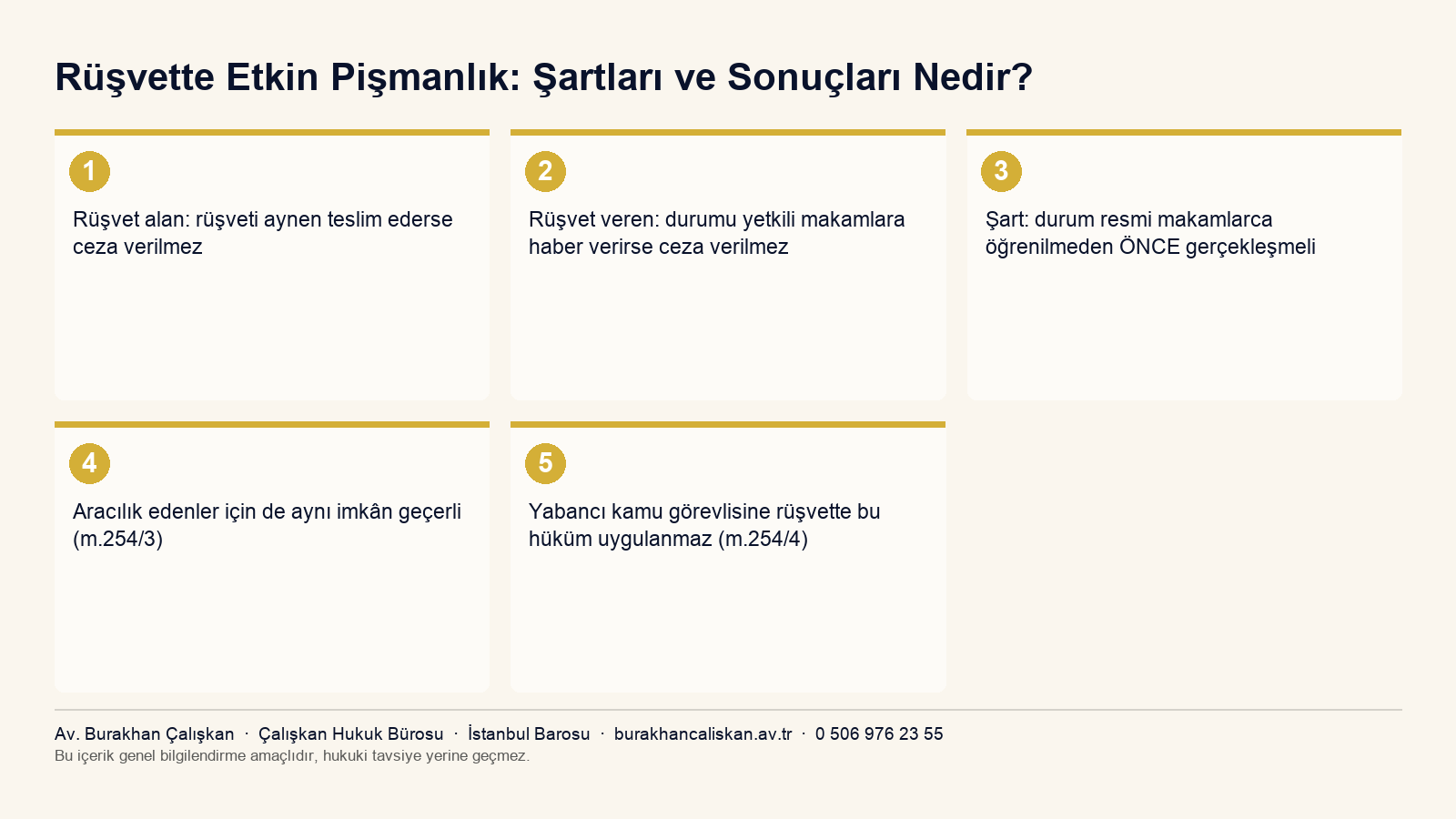 Rüşvette Etkin Pişmanlık: Şartları ve Sonuçları Nedir?

1

Rüşvet alan: rüşveti aynen teslim ederse ceza verilmez

2

Rüşvet veren: durumu yetkili makamlara haber verirse ceza verilmez

3

Şart: durum resmi makamlarca öğrenilmeden ÖNCE gerçekleşmeli

4

Aracılık edenler için de aynı imkân geçerli (m.254/3)

5

Yabancı kamu görevlisine rüşvette bu hüküm uygulanmaz (m.254/4)

Av. Burakhan Çalışkan · Çalışkan Hukuk Bürosu · İstanbul Barosu · burakhancaliskan.av.tr · 0 506 976 23 55
Bu içerik genel bilgilendirme amaçlıdır, hukuki tavsiye yerine geçmez.